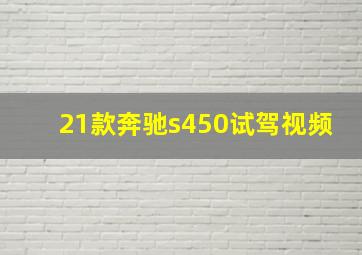 21款奔驰s450试驾视频